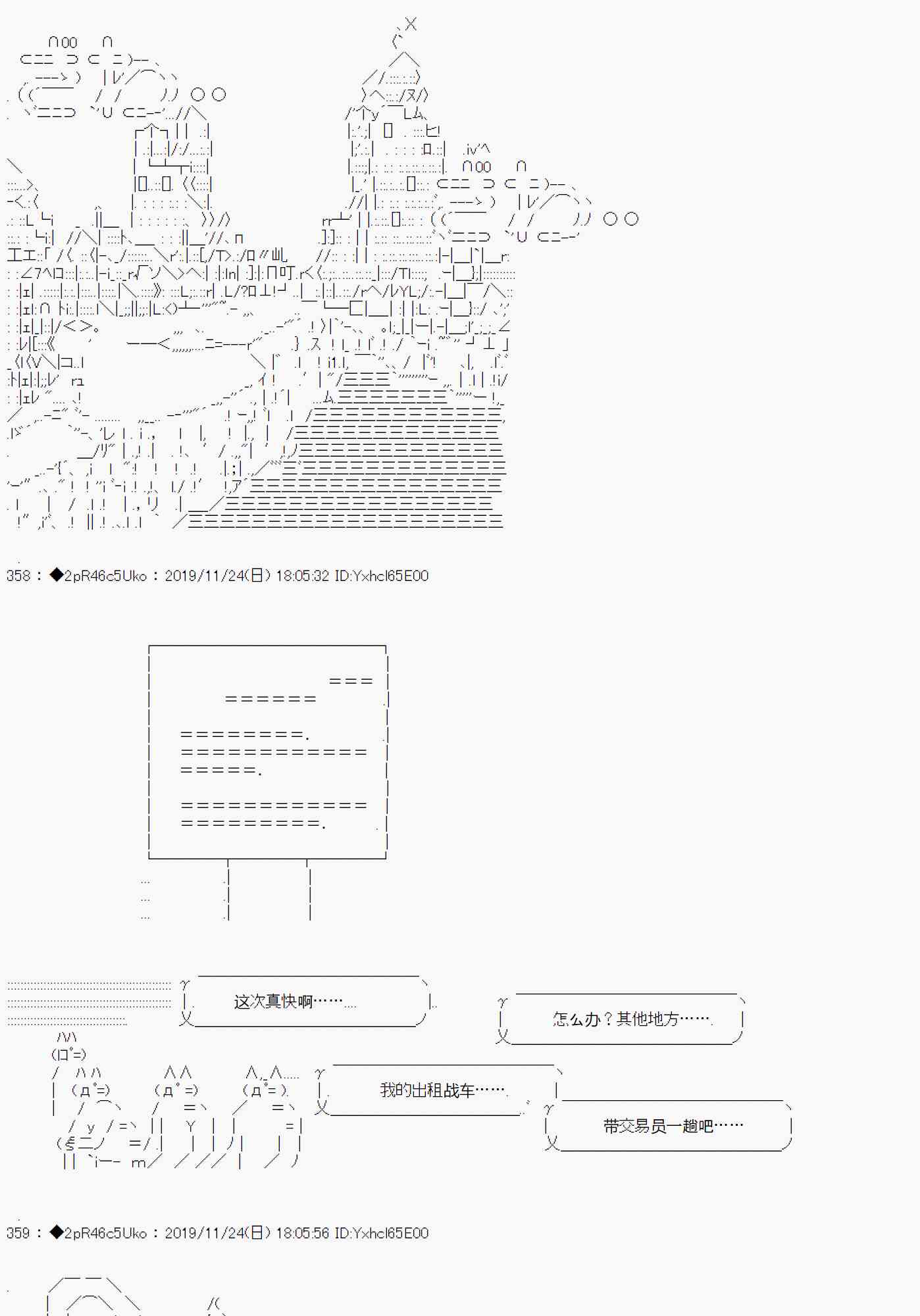 358 : ◆2pR46c5Uko : 2019/11/24(日) 18:05:32 ID:Yxhcl65E00

这次真快啊……

怎么办？其他地方……

我的出租战车……

带交易员一趟吧……

359 : ◆2pR46c5Uko : 2019/11/24(日) 18:05:56 ID:Yxhcl65E00